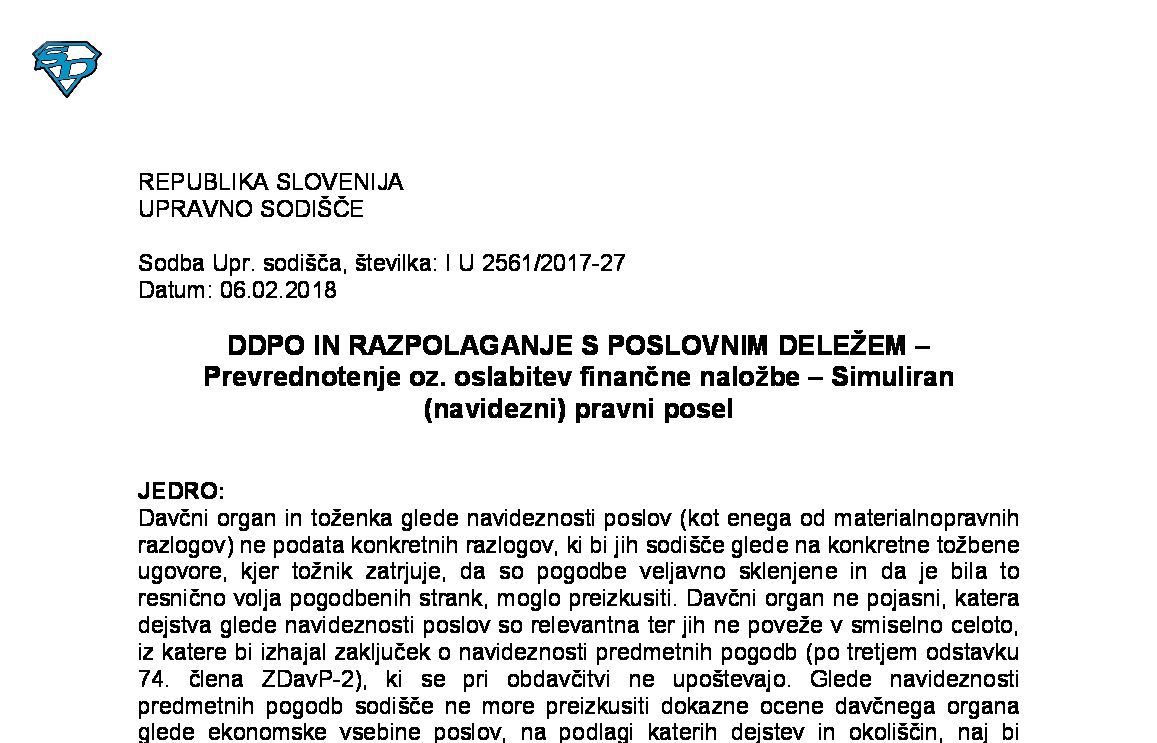 REPUBLIKA SLOVENIJA
UPRAVNO SODIŠČE

Sodba Upr. sodišča, številka: I U 2561/2017-27
Datum: 06.02.2018

DDPO IN RAZPOLAGANJE S POSLOVNIM DELEŽEM – Prevrednotenje oz. oslabitev finančne naložbe – Simuliran (navidezni) pravni posel

JEDRO:
Davčni organ in toženka glede navideznosti poslov (kot enega od materialnopravnih razlogov) ne podata konkretnih razlogov, ki bi jih sodišče glede na konkretne tožbene ugovore, kjer tožnik zatrjuje, da so pogodbe veljavno sklenjene in da je bila to resnično volja pogodbenih strank, moglo preizkusiti. Davčni organ ne pojasni, katera dejstva glede navideznosti poslov so relevantna ter jih ne poveže v smiselno celoto, iz katere bi izhajal zaključek o navideznosti predmetnih pogodb (po tretjem odstavku 74. člena ZDavP-2), ki se pri obdavčitvi ne upoštevajo. Glede navideznosti predmetnih pogodb sodišče ne more preizkusiti dokazne ocene davčnega organa glede ekonomske vsebine poslov, na podlagi katerih dejstev in okoliščin, naj bi